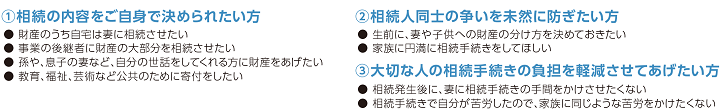 ①相続の内容をご自身で決められたい方

● 財産のうち自宅は妻に相続させたい
● 事業の後継者に財産の大部分を相続させたい
● 孫や、息子の妻など、自分の世話をしてくれる方に財産をあげたい
● 教育、福祉、芸術など公共のために寄付をしたい

②相続人同士の争いを未然に防ぎたい方

● 生前に、妻や子供への財産の分け方を決めておきたい
● 家族に円満に相続手続きをしてほしい

③大切な人の相続手続きの負担を軽減させてあげたい方

● 相続発生後に、妻に相続手続きの手間をかけさせたくない
● 相続手続きで自分が苦労したので、家族に同じような苦労をかけたくない